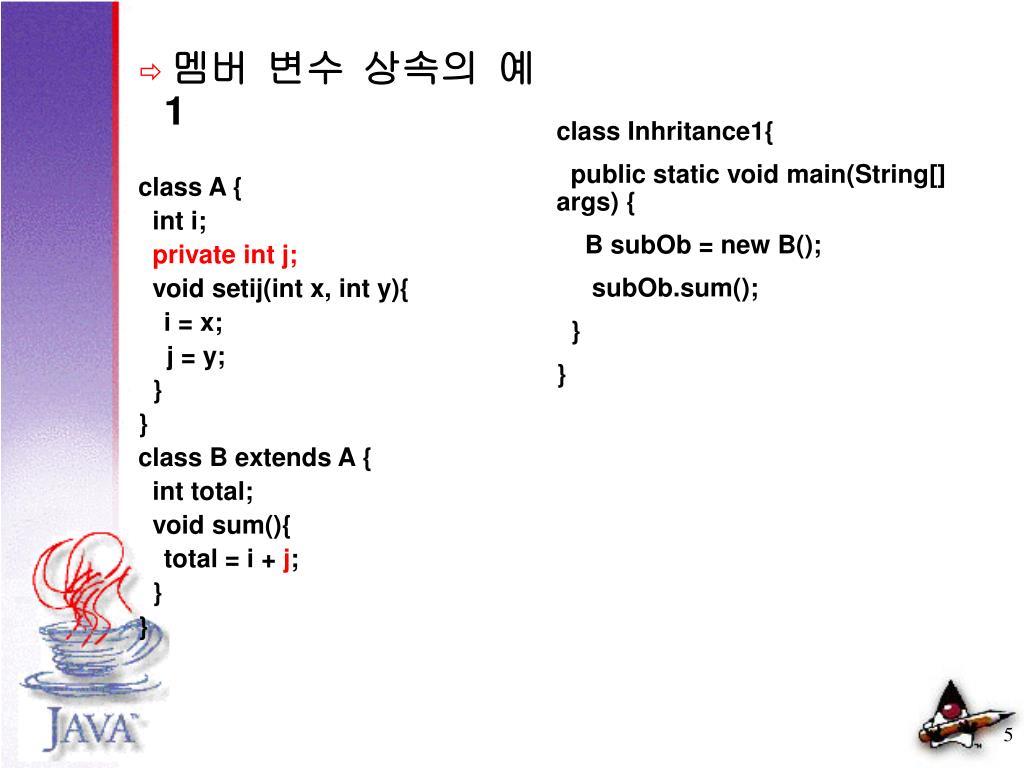 ⇨ 멤버 변수 상속의 예 1

class A {
int i;
private int j;
void setij(int x, int y){
i = x;
j = y;
}
}
class B extends A {
int total;
void sum(){
total = i + j;
}
}

class Inhritance1{
public static void main(String[] args) {
B subOb = new B();
subOb.sum();
}
}

JAVA

5